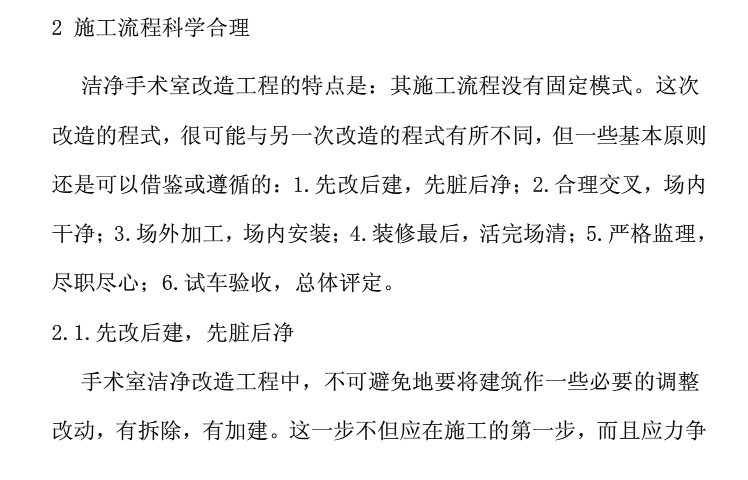 2 施工流程科学合理

洁净手术室改造工程的特点是：其施工流程没有固定模式。这次改造的程式，很可能与另一次改造的程式有所不同，但一些基本原则还是可以借鉴或遵循的：1.先改后建，先脏后净；2.合理交叉，场内干净；3.场外加工，场内安装；4.装修最后，活完场清；5.严格监理，尽职尽心；6.试车验收，总体评定。

2.1.先改后建，先脏后净

手术室洁净改造工程中，不可避免地要将建筑作一些必要的调整改动，有拆除，有加建。这一步不但应在施工的第一步，而且应力争